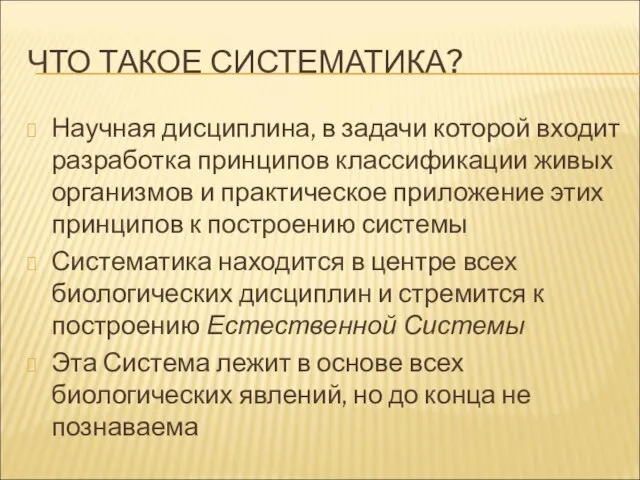 ЧТО ТАКОЕ СИСТЕМАТИКА?

Научная дисциплина, в задачи которой входит разработка принципов классификации живых организмов и практическое приложение этих принципов к построению системы

Систематика находится в центре всех биологических дисциплин и стремится к построению Естественной Системы

Эта Система лежит в основе всех биологических явлений, но до конца не познаваема